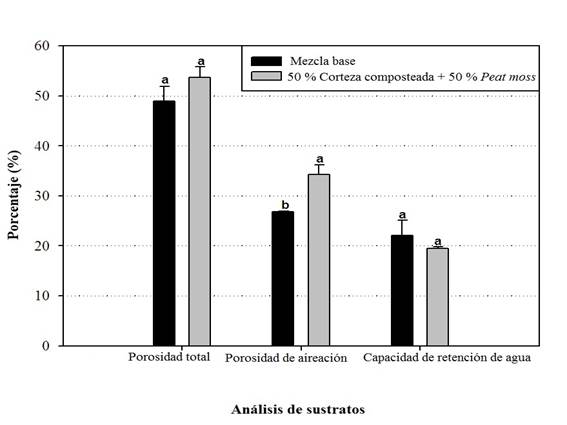 Mezcla base
50 % Corteza composteada + 50 % Peat moss

Porcentaje (%)

60
50
40
30
20
10
0

a
a
b
a
a
a

Porosidad total
Porosidad de aireación
Capacidad de retención de agua

Análisis de sustratos